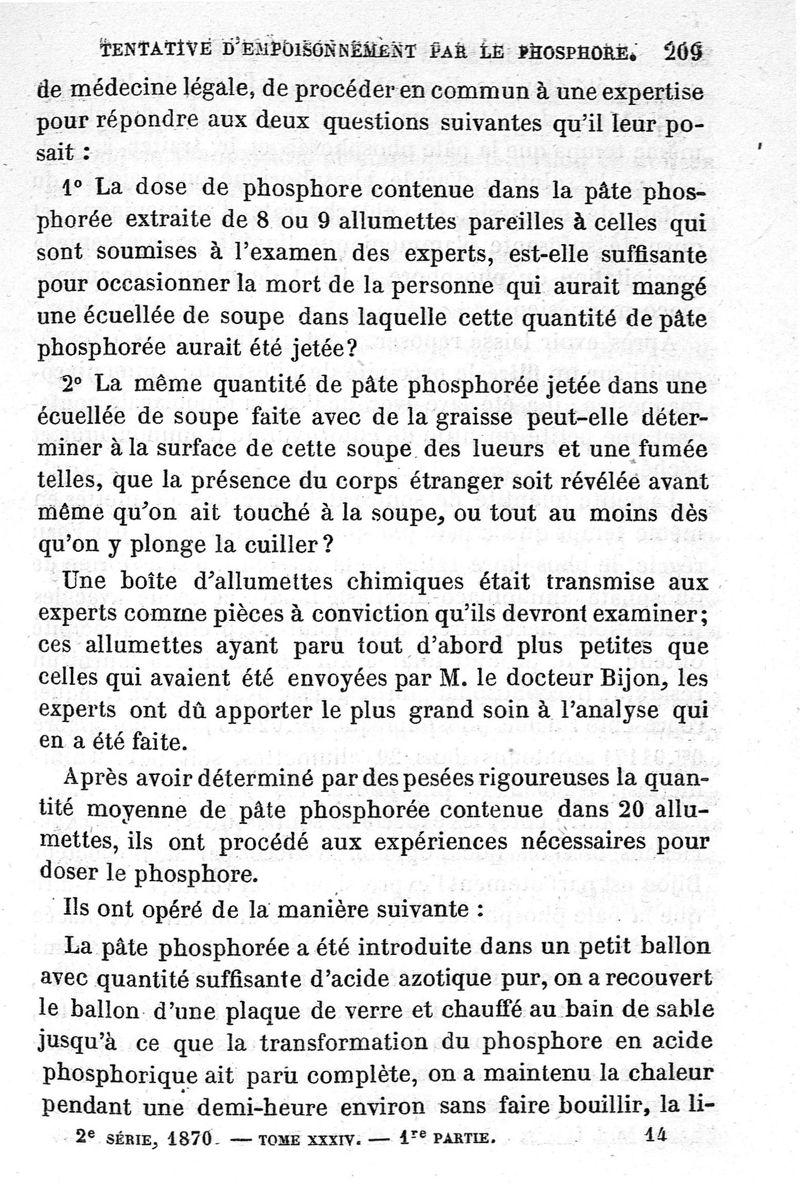 TENTATIVE D'EMPOISONNEMENT PAR LE PHOSPHORE. 209

de médecine légale, de procéder en commun à une expertise pour répondre aux deux questions suivantes qu'il leur posait :

1° La dose de phosphore contenue dans la pâte phosphorée extraite de 8 ou 9 allumettes pareilles à celles qui sont soumises à l'examen des experts, est-elle suffisante pour occasionner la mort de la personne qui aurait mangé une écuellée de soupe dans laquelle cette quantité de pâte phosphorée aurait été jetée?

2° La même quantité de pâte phosphorée jetée dans une écuellée de soupe faite avec de la graisse peut-elle déterminer à la surface de cette soupe des lueurs et une fumée telles, que la présence du corps étranger soit révélée avant même qu'on ait touché à la soupe, ou tout au moins dès qu'on y plonge la cuiller?

Une boîte d'allumettes chimiques était transmise aux experts comme pièces à conviction qu'ils devront examiner; ces allumettes ayant paru tout d'abord plus petites que celles qui avaient été envoyées par M. le docteur Bijon, les experts ont dû apporter le plus grand soin à l'analyse qui en a été faite.

Après avoir déterminé par des pesées rigoureuses la quantité moyenne de pâte phosphorée contenue dans 20 allumettes, ils ont procédé aux expériences nécessaires pour doser le phosphore.

Ils ont opéré de la manière suivante :

La pâte phosphorée a été introduite dans un petit ballon avec quantité suffisante d'acide azotique pur, on a recouvert le ballon d'une plaque de verre et chauffé au bain de sable jusqu'à ce que la transformation du phosphore en acide phosphorique ait paru complète, on a maintenu la chaleur pendant une demi-heure environ sans faire bouillir, la li-

2e SÉRIE, 1870. — TOME XXXIV. — 1re PARTIE. 14